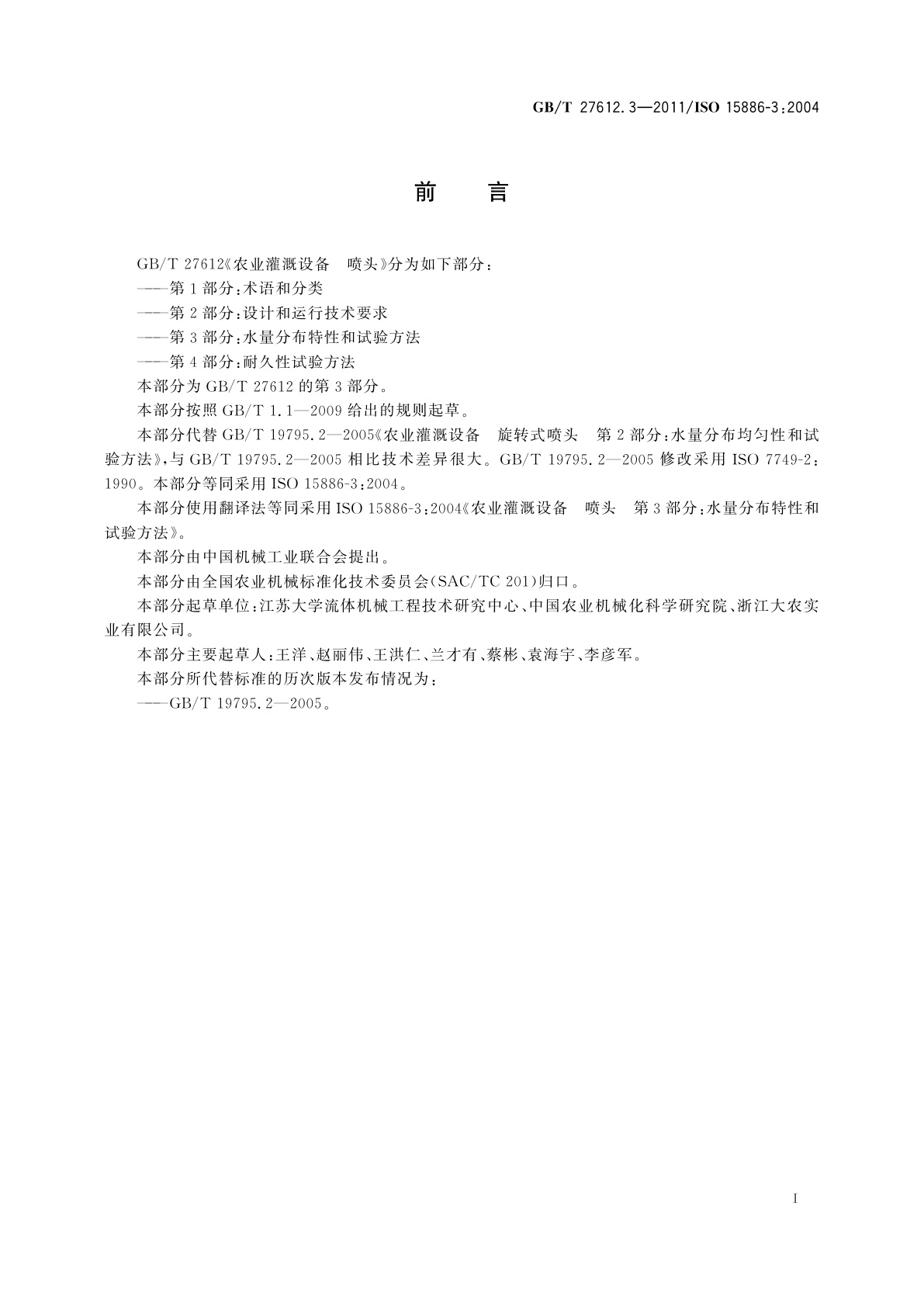 GB/T 27612.3—2011/ISO 15886-3:2004

前　言

GB/T 27612《农业灌溉设备　喷头》分为如下部分：

——第1部分：术语和分类

——第2部分：设计和运行技术要求

——第3部分：水量分布特性和试验方法

——第4部分：耐久性试验方法

本部分为GB/T 27612的第3部分。

本部分按照GB/T 1.1—2009给出的规则起草。

本部分代替GB/T 19795.2—2005《农业灌溉设备　旋转式喷头　第2部分：水量分布均匀性和试验方法》，与GB/T 19795.2—2005相比技术差异很大。GB/T 19795.2—2005修改采用ISO 7749-2：1990。本部分等同采用ISO 15886-3:2004。

本部分使用翻译法等同采用ISO 15886-3:2004《农业灌溉设备　喷头　第3部分：水量分布特性和试验方法》。

本部分由中国机械工业联合会提出。

本部分由全国农业机械标准化技术委员会(SAC/TC 201)归口。

本部分起草单位：江苏大学流体机械工程技术研究中心、中国农业机械化科学研究院、浙江大农实业有限公司。

本部分主要起草人：王洋、赵丽伟、王洪仁、兰才有、蔡彬、袁海宇、李彦军。

本部分所代替标准的历次版本发布情况为：

——GB/T 19795.2—2005。

I